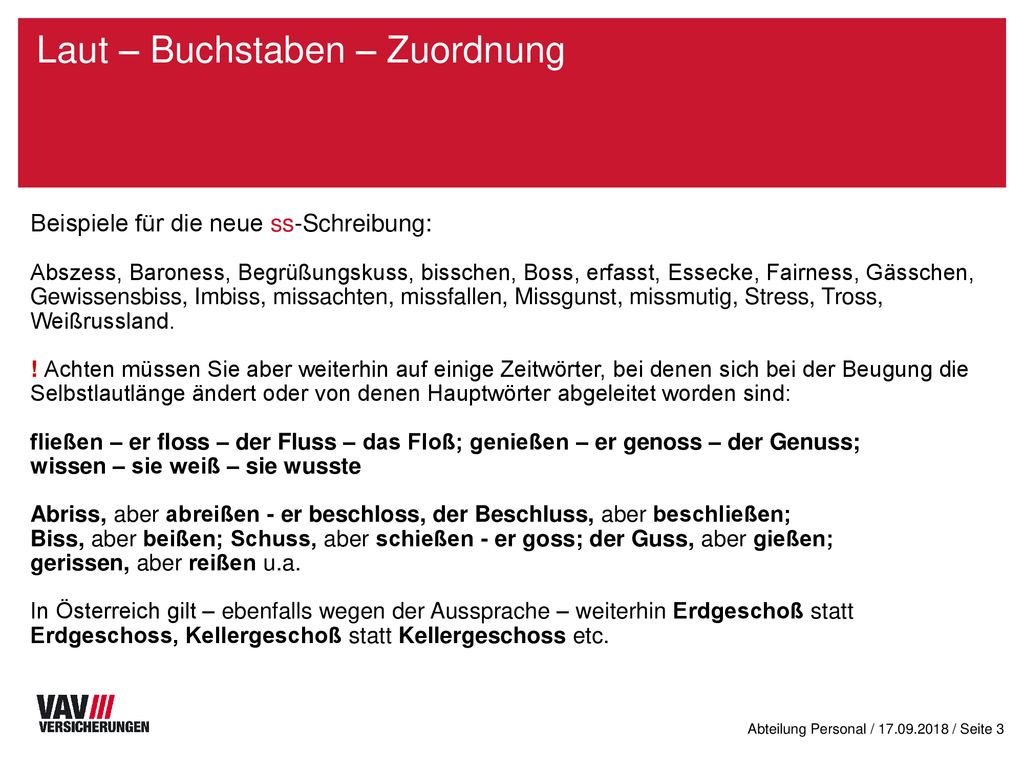 Laut – Buchstaben – Zuordnung

Beispiele für die neue ss-Schreibung:

Abszess, Baroness, Begrüßungskuss, bisschen, Boss, erfasst, Essecke, Fairness, Gässchen, Gewissensbiss, Imbiss, missachten, missfallen, Missgunst, missmutig, Stress, Tross, Weißrussland.

! Achten müssen Sie aber weiterhin auf einige Zeitwörter, bei denen sich bei der Beugung die Selbstlautlänge ändert oder von denen Hauptwörter abgeleitet worden sind:

fließen – er floss – der Fluss – das Floß; genießen – er genoss – der Genuss; wissen – sie weiß – sie wusste

Abriss, aber abreißen - er beschloss, der Beschluss, aber beschließen;
Biss, aber beißen; Schuss, aber schießen - er goss; der Guss, aber gießen;
gerissen, aber reißen u.a.

In Österreich gilt – ebenfalls wegen der Aussprache – weiterhin Erdgeschoß statt Erdgeschoss, Kellergeschoß statt Kellergeschoss etc.

VAV VERSICHERUNGEN

Abteilung Personal / 17.09.2018 / Seite 3